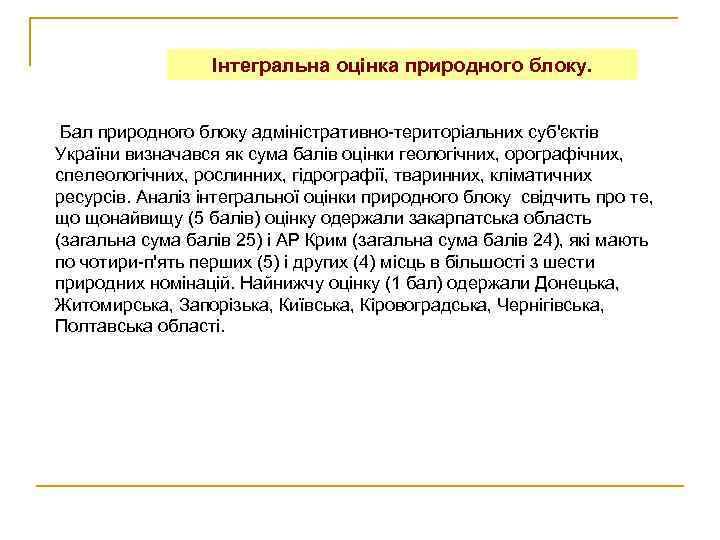 Інтегральна оцінка природного блоку.

Бал природного блоку адміністративно-територіальних суб'єктів України визначався як сума балів оцінки геологічних, орографічних, спелеологічних, рослинних, гідрографії, тваринних, кліматичних ресурсів. Аналіз інтегральної оцінки природного блоку свідчить про те, що щонайвищу (5 балів) оцінку одержали закарпатська область (загальна сума балів 25) і АР Крим (загальна сума балів 24), які мають по чотири-п'ять перших (5) і других (4) місць в більшості з шести природних номінацій. Найнижчу оцінку (1 бал) одержали Донецька, Житомирська, Запорізька, Київська, Кіровоградська, Чернігівська, Полтавська області.